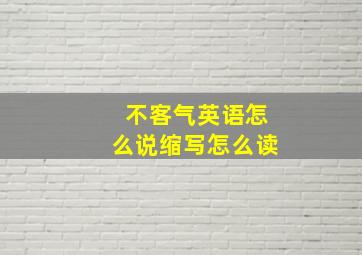 不客气英语怎么说缩写怎么读